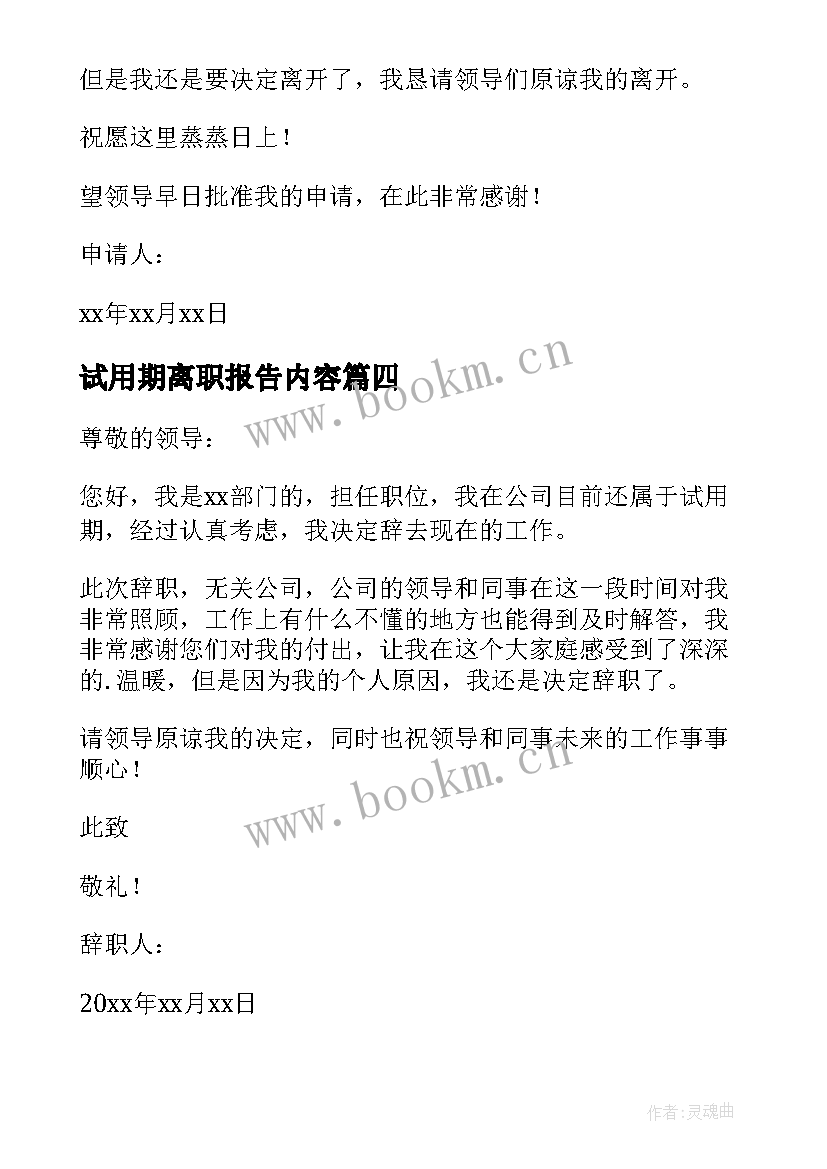 但是我还是要决定离开了，我恳请领导们原谅我的离开。

祝愿这里蒸蒸日上！

望领导早日批准我的申请，在此非常感谢！

申请人：

xx年xx月xx日

试用期离职报告内容篇四

www.bookm.cn

尊敬的领导：

您好，我是xx部门的，担任职位，我在公司目前还属于试用期，经过认真考虑，我决定辞去现在的工作。

此次辞职，无关公司，公司的领导和同事在这一段时间对我非常照顾，工作上有什么不懂的地方也能得到及时解答，我非常感谢您们对我的付出，让我在这个大家庭感受到了深深的.温暖，但是因为我的个人原因，我还是决定辞职了。

请领导原谅我的决定，同时也祝领导和同事未来的工作事事顺心！

www.bookm.cn

此致

敬礼！

辞职人：

20xx年xx月xx日

作者:灵魂曲